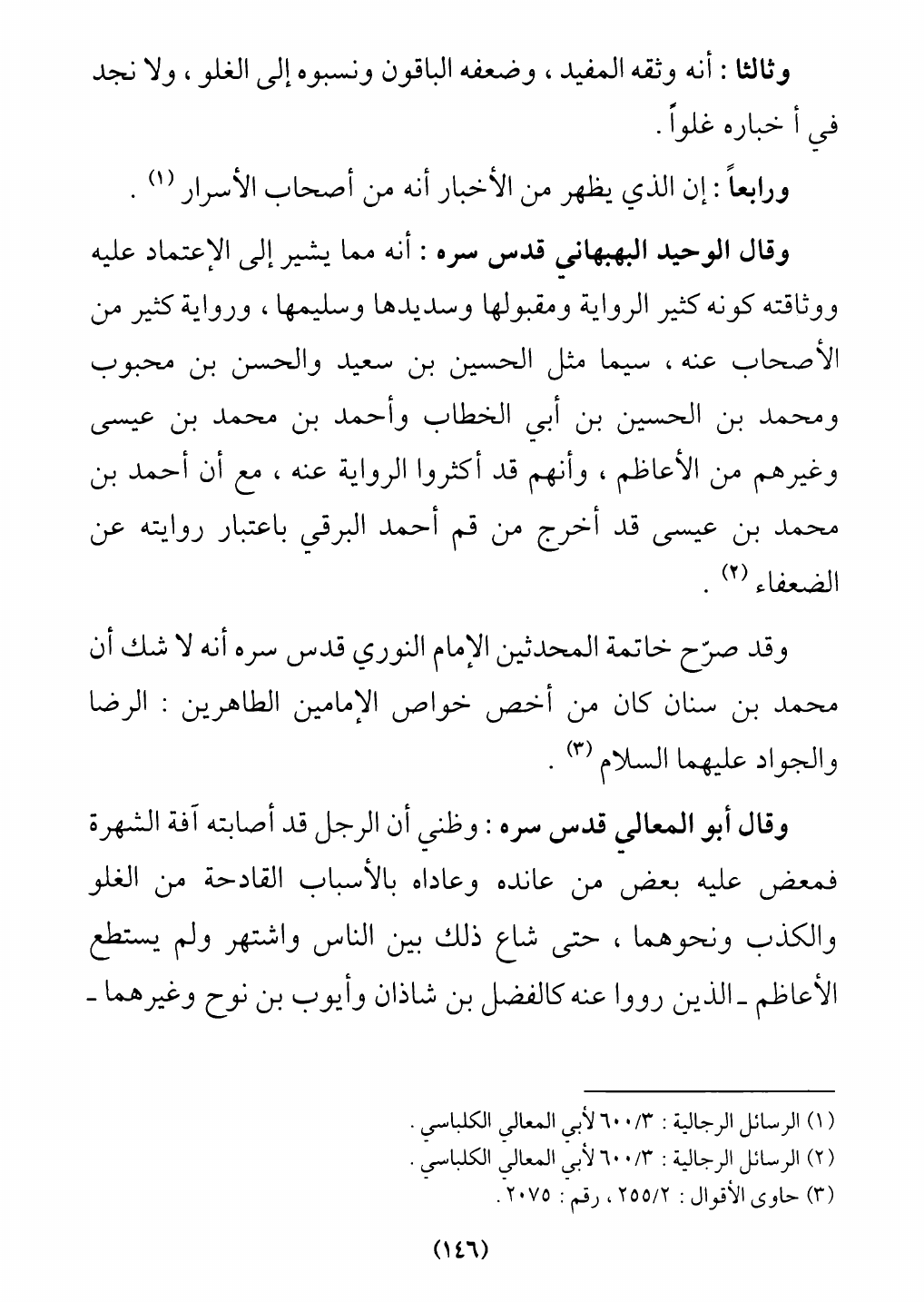 وثالثا : أنه وثقه المفيد ، وضعفه الباقون ونسبوه إلى الغلو ، ولا نجد في أ خباره غلواً .

ورابعاً : إن الذي يظهر من الأخبار أنه من أصحاب الأسرار (١) .

وقال الوحيد البهبهاني قدس سره : أنه مما يشير إلى الإعتماد عليه ووثاقته كونه كثير الرواية ومقبولها وسديدها وسليمها ، ورواية كثير من الأصحاب عنه ، سيما مثل الحسين بن سعيد والحسن بن محبوب ومحمد بن الحسين بن أبي الخطاب وأحمد بن محمد بن عيسى وغيرهم من الأعاظم ، وأنهم قد أكثروا الرواية عنه ، مع أن أحمد بن محمد بن عيسى قد أخرج من قم أحمد البرقي باعتبار روايته عن الضعفاء (٢) .

وقد صرّح خاتمة المحدثين الإمام النوري قدس سره أنه لا شك أن محمد بن سنان كان من أخص خواص الإمامين الطاهرين : الرضا والجواد عليهما السلام (٣) .

وقال أبو المعالي قدس سره : وظني أن الرجل قد أصابته آفة الشهرة فمعض عليه بعض من عانده وعاداه بالأسباب القادحة من الغلو والكذب ونحوهما ، حتى شاع ذلك بين الناس واشتهر ولم يستطع الأعاظم ـ الذين رووا عنه كالفضل بن شاذان وأيوب بن نوح وغيرهما ـ

(١) الرسائل الرجالية : ٦٠٠/٣ لأبي المعالي الكلباسي .
(٢) الرسائل الرجالية : ٦٠٠/٣ لأبي المعالي الكلباسي .
(٣) حاوى الأقوال : ٢٥٥/٢ ، رقم : ٢٠٧٥ .

(١٤٦)